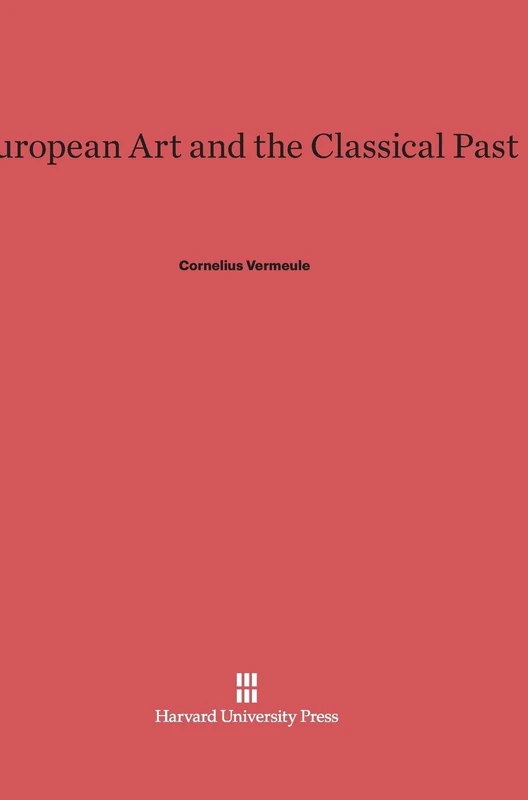 uropean Art and the Classical Past

Cornelius Vermeule

Harvard University Press